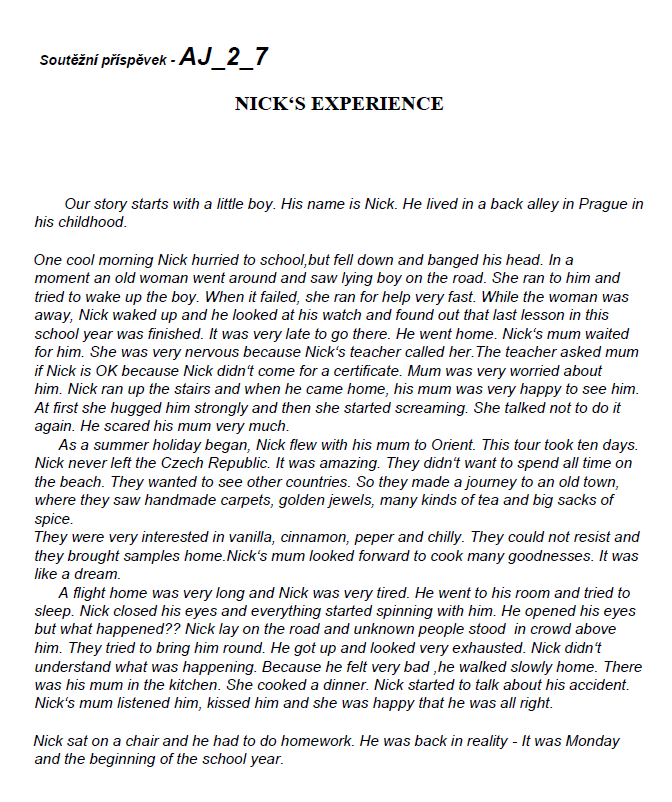 Soutěžní příspěvek - AJ_2_7

NICK‘S EXPERIENCE

Our story starts with a little boy. His name is Nick. He lived in a back alley in Prague in his childhood.

One cool morning Nick hurried to school,but fell down and banged his head. In a moment an old woman went around and saw lying boy on the road. She ran to him and tried to wake up the boy. When it failed, she ran for help very fast. While the woman was away, Nick waked up and he looked at his watch and found out that last lesson in this school year was finished. It was very late to go there. He went home. Nick‘s mum waited for him. She was very nervous because Nick‘s teacher called her.The teacher asked mum if Nick is OK because Nick didn‘t come for a certificate. Mum was very worried about him. Nick ran up the stairs and when he came home, his mum was very happy to see him. At first she hugged him strongly and then she started screaming. She talked not to do it again. He scared his mum very much.

As a summer holiday began, Nick flew with his mum to Orient. This tour took ten days. Nick never left the Czech Republic. It was amazing. They didn‘t want to spend all time on the beach. They wanted to see other countries. So they made a journey to an old town, where they saw handmade carpets, golden jewels, many kinds of tea and big sacks of spice.
They were very interested in vanilla, cinnamon, peper and chilly. They could not resist and they brought samples home.Nick‘s mum looked forward to cook many goodnesses. It was like a dream.

A flight home was very long and Nick was very tired. He went to his room and tried to sleep. Nick closed his eyes and everything started spinning with him. He opened his eyes but what happened?? Nick lay on the road and unknown people stood in crowd above him. They tried to bring him round. He got up and looked very exhausted. Nick didn‘t understand what was happening. Because he felt very bad ,he walked slowly home. There was his mum in the kitchen. She cooked a dinner. Nick started to talk about his accident. Nick‘s mum listened him, kissed him and she was happy that he was all right.

Nick sat on a chair and he had to do homework. He was back in reality - It was Monday and the beginning of the school year.